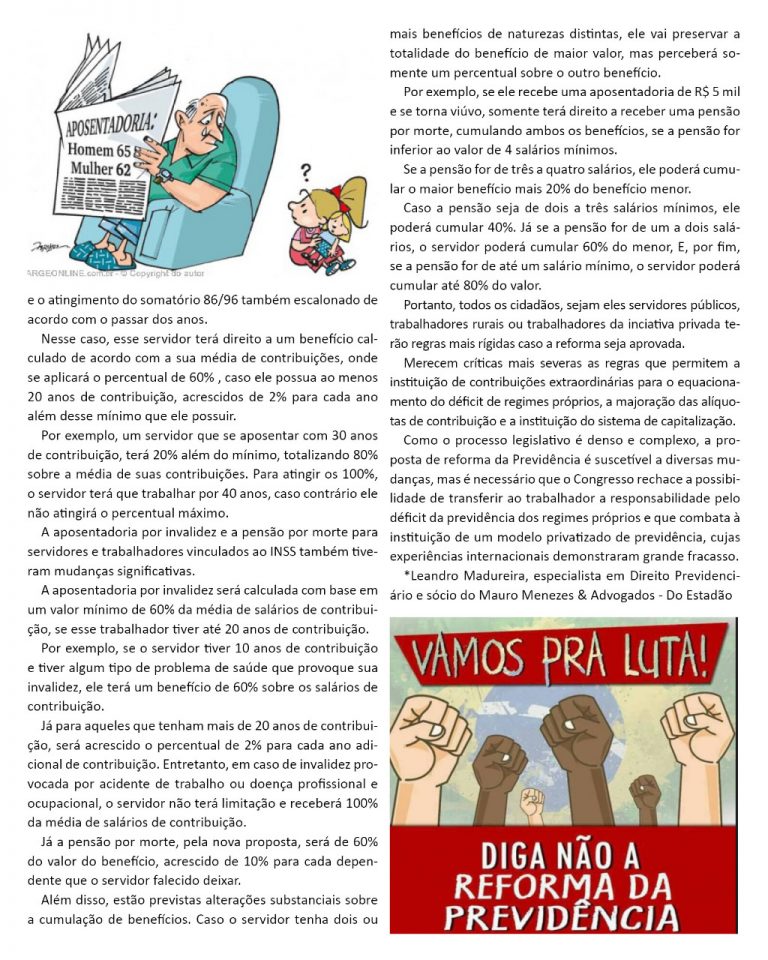 APOSENTADORIA:
Homem 65
Mulher 62

?

ARGEONLINE.com.br - © Copyright do autor

e o atingimento do somatório 86/96 também escalonado de acordo com o passar dos anos.

Nesse caso, esse servidor terá direito a um benefício calculado de acordo com a sua média de contribuições, onde se aplicará o percentual de 60% , caso ele possua ao menos 20 anos de contribuição, acrescidos de 2% para cada ano além desse mínimo que ele possuir.

Por exemplo, um servidor que se aposentar com 30 anos de contribuição, terá 20% além do mínimo, totalizando 80% sobre a média de suas contribuições. Para atingir os 100%, o servidor terá que trabalhar por 40 anos, caso contrário ele não atingirá o percentual máximo.

A aposentadoria por invalidez e a pensão por morte para servidores e trabalhadores vinculados ao INSS também tiveram mudanças significativas.

A aposentadoria por invalidez será calculada com base em um valor mínimo de 60% da média de salários de contribuição, se esse trabalhador tiver até 20 anos de contribuição.

Por exemplo, se o servidor tiver 10 anos de contribuição e tiver algum tipo de problema de saúde que provoque sua invalidez, ele terá um benefício de 60% sobre os salários de contribuição.

Já para aqueles que tenham mais de 20 anos de contribuição, será acrescido o percentual de 2% para cada ano adicional de contribuição. Entretanto, em caso de invalidez provocada por acidente de trabalho ou doença profissional e ocupacional, o servidor não terá limitação e receberá 100% da média de salários de contribuição.

Já a pensão por morte, pela nova proposta, será de 60% do valor do benefício, acrescido de 10% para cada dependente que o servidor falecido deixar.

Além disso, estão previstas alterações substanciais sobre a cumulação de benefícios. Caso o servidor tenha dois ou mais benefícios de naturezas distintas, ele vai preservar a totalidade do benefício de maior valor, mas perceberá somente um percentual sobre o outro benefício.

Por exemplo, se ele recebe uma aposentadoria de R$ 5 mil e se torna viúvo, somente terá direito a receber uma pensão por morte, cumulando ambos os benefícios, se a pensão for inferior ao valor de 4 salários mínimos.

Se a pensão for de três a quatro salários, ele poderá cumular o maior benefício mais 20% do benefício menor.

Caso a pensão seja de dois a três salários mínimos, ele poderá cumular 40%. Já se a pensão for de um a dois salários, o servidor poderá cumular 60% do menor, E, por fim, se a pensão for de até um salário mínimo, o servidor poderá cumular até 80% do valor.

Portanto, todos os cidadãos, sejam eles servidores públicos, trabalhadores rurais ou trabalhadores da inciativa privada terão regras mais rígidas caso a reforma seja aprovada.

Merecem críticas mais severas as regras que permitem a instituição de contribuições extraordinárias para o equacionamento do déficit de regimes próprios, a majoração das alíquotas de contribuição e a instituição do sistema de capitalização.

Como o processo legislativo é denso e complexo, a proposta de reforma da Previdência é suscetível a diversas mudanças, mas é necessário que o Congresso rechace a possibilidade de transferir ao trabalhador a responsabilidade pelo déficit da previdência dos regimes próprios e que combata à instituição de um modelo privatizado de previdência, cujas experiências internacionais demonstraram grande fracasso.

*Leandro Madureira, especialista em Direito Previdenciário e sócio do Mauro Menezes & Advogados - Do Estadão

VAMOS PRA LUTA!

DIGA NÃO A REFORMA DA PREVIDÊNCIA